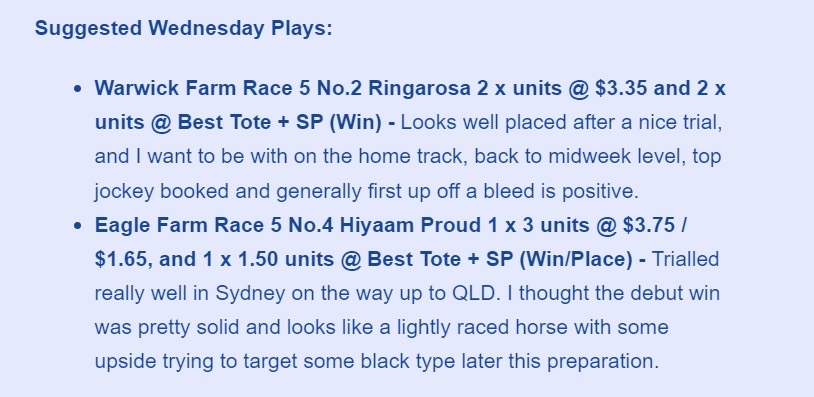 Suggested Wednesday Plays:

- Warwick Farm Race 5 No.2 Ringarosa 2 x units @ \$3.35 and 2 x units @ Best Tote + SP (Win) - Looks well placed after a nice trial, and I want to be with on the home track, back to midweek level, top jockey booked and generally first up off a bleed is positive.
- Eagle Farm Race 5 No.4 Hiyaam Proud 1 x 3 units @ \$3.75 / \$1.65, and 1 x 1.50 units @ Best Tote + SP (Win/Place) - Trialled really well in Sydney on the way up to QLD. I thought the debut win was pretty solid and looks like a lightly raced horse with some upside trying to target some black type later this preparation.